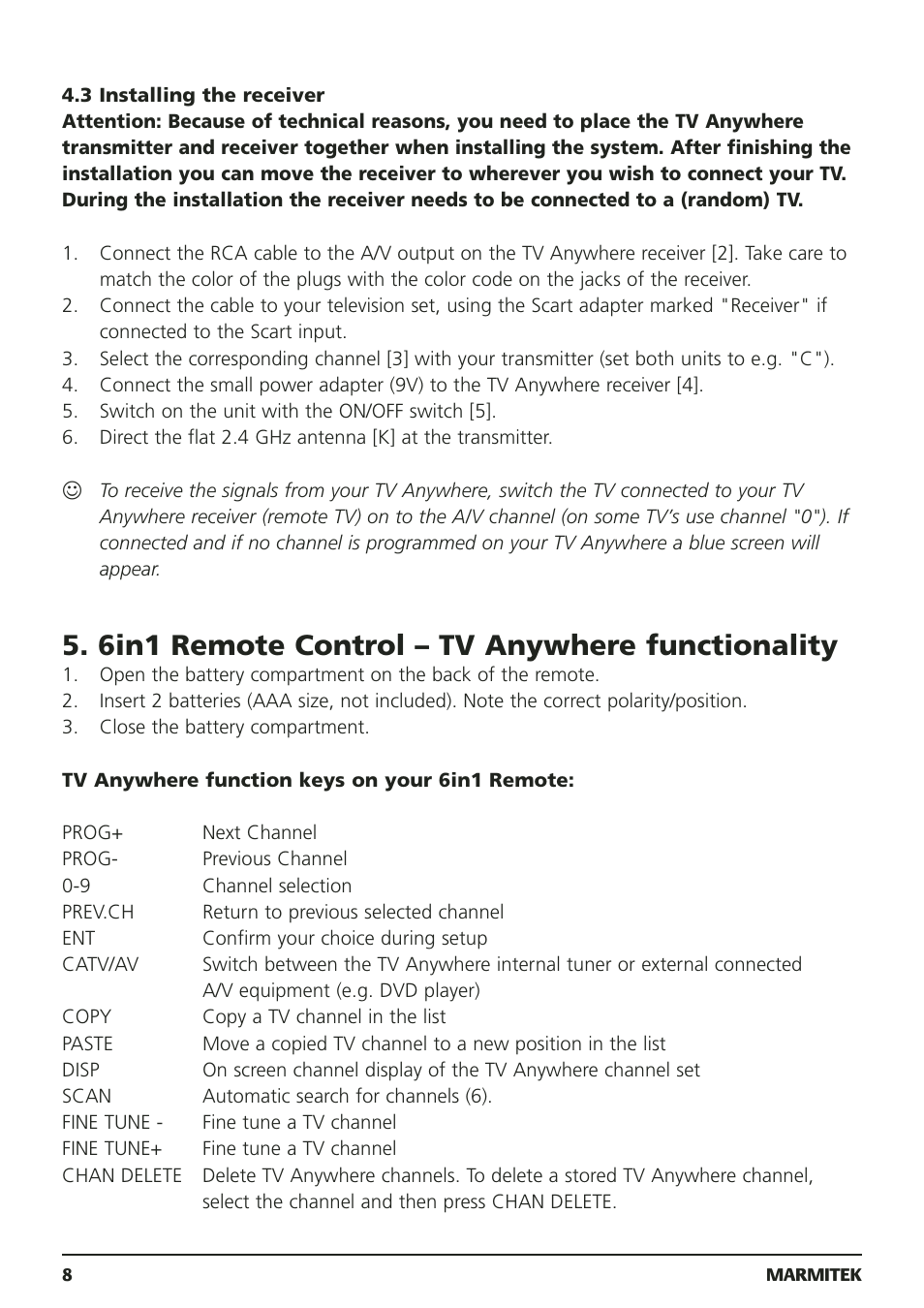 4.3 Installing the receiver
Attention: Because of technical reasons, you need to place the TV Anywhere transmitter and receiver together when installing the system. After finishing the installation you can move the receiver to wherever you wish to connect your TV. During the installation the receiver needs to be connected to a (random) TV.

1. Connect the RCA cable to the A/V output on the TV Anywhere receiver [2]. Take care to match the color of the plugs with the color code on the jacks of the receiver.
2. Connect the cable to your television set, using the Scart adapter marked "Receiver" if connected to the Scart input.
3. Select the corresponding channel [3] with your transmitter (set both units to e.g. "C").
4. Connect the small power adapter (9V) to the TV Anywhere receiver [4].
5. Switch on the unit with the ON/OFF switch [5].
6. Direct the flat 2.4 GHz antenna [K] at the transmitter.

☺ To receive the signals from your TV Anywhere, switch the TV connected to your TV Anywhere receiver (remote TV) on to the A/V channel (on some TV's use channel "0"). If connected and if no channel is programmed on your TV Anywhere a blue screen will appear.

5. 6in1 Remote Control – TV Anywhere functionality
1. Open the battery compartment on the back of the remote.
2. Insert 2 batteries (AAA size, not included). Note the correct polarity/position.
3. Close the battery compartment.

TV Anywhere function keys on your 6in1 Remote:

| | |
|---|---|
| PROG+ | Next Channel |
| PROG- | Previous Channel |
| 0-9 | Channel selection |
| PREV.CH | Return to previous selected channel |
| ENT | Confirm your choice during setup |
| CATV/AV | Switch between the TV Anywhere internal tuner or external connected A/V equipment (e.g. DVD player) |
| COPY | Copy a TV channel in the list |
| PASTE | Move a copied TV channel to a new position in the list |
| DISP | On screen channel display of the TV Anywhere channel set |
| SCAN | Automatic search for channels (6). |
| FINE TUNE - | Fine tune a TV channel |
| FINE TUNE+ | Fine tune a TV channel |
| CHAN DELETE | Delete TV Anywhere channels. To delete a stored TV Anywhere channel, select the channel and then press CHAN DELETE. |

8 MARMITEK